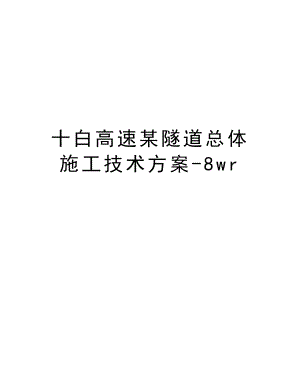 十白高速某隧道总体施工技术方案-8wr